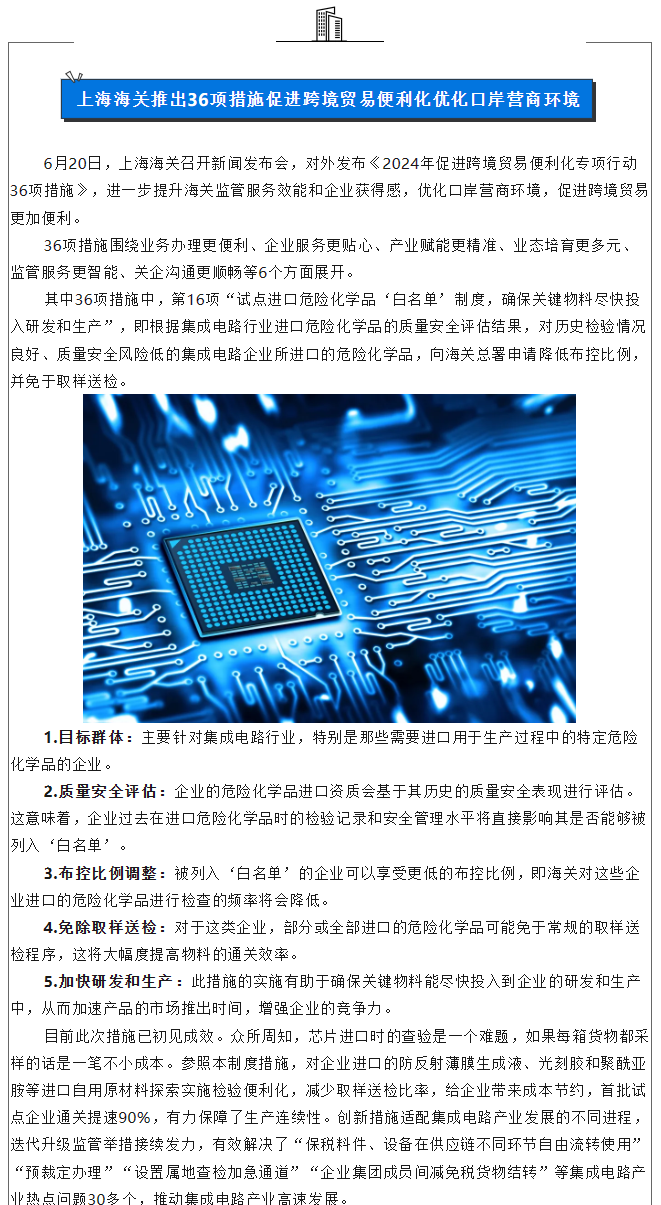 上海海关推出36项措施促进跨境贸易便利化优化口岸营商环境

6月20日，上海海关召开新闻发布会，对外发布《2024年促进跨境贸易便利化专项行动36项措施》，进一步提升海关监管服务效能和企业获得感，优化口岸营商环境，促进跨境贸易更加便利。

36项措施围绕业务办理更便利、企业服务更贴心、产业赋能更精准、业态培育更多元、监管服务更智能、关企沟通更顺畅等6个方面展开。

其中36项措施中，第16项“试点进口危险化学品‘白名单’制度，确保关键物料尽快投入研发和生产”，即根据集成电路行业进口危险化学品的质量安全评估结果，对历史检验情况良好、质量安全风险低的集成电路企业所进口的危险化学品，向海关总署申请降低布控比例，并免于取样送检。

1.目标群体：主要针对集成电路行业，特别是那些需要进口用于生产过程中的特定危险化学品的企业。

2.质量安全评估：企业的危险化学品进口资质会基于其历史的质量安全表现进行评估。这意味着，企业过去在进口危险化学品时的检验记录和安全管理水平将直接影响其是否能够被列入‘白名单’。

3.布控比例调整：被列入‘白名单’的企业可以享受更低的布控比例，即海关对这些企业进口的危险化学品进行检查的频率将会降低。

4.免除取样送检：对于这类企业，部分或全部进口的危险化学品可能免于常规的取样送检程序，这将大幅度提高物料的通关效率。

5.加快研发和生产：此措施的实施有助于确保关键物料能尽快投入到企业的研发和生产中，从而加速产品的市场推出时间，增强企业的竞争力。

目前此次措施已初见成效。众所周知，芯片进口时的查验是一个难题，如果每箱货物都采样的话是一笔不小成本。参照本制度措施，对企业进口的防反射薄膜生成液、光刻胶和聚酰亚胺等进口自用原材料探索实施检验便利化，减少取样送检比率，给企业带来成本节约，首批试点企业通关提速90%，有力保障了生产连续性。创新措施适配集成电路产业发展的不同进程，迭代升级监管举措接续发力，有效解决了“保税料件、设备在供应链不同环节自由流转使用”“预裁定办理”“设置属地查检加急通道”“企业集团成员间减免税货物结转”等集成电路产业热点问题30多个，推动集成电路产业高速发展。